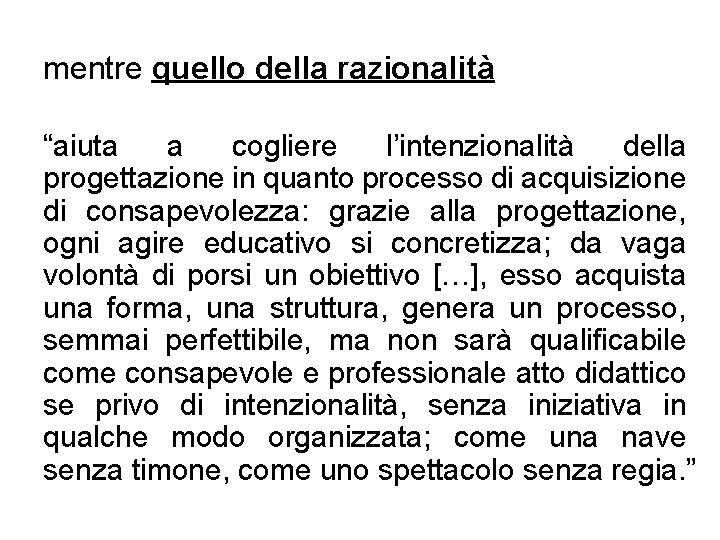 mentre quello della razionalità

“aiuta a cogliere l’intenzionalità della progettazione in quanto processo di acquisizione di consapevolezza: grazie alla progettazione, ogni agire educativo si concretizza; da vaga volontà di porsi un obiettivo […], esso acquista una forma, una struttura, genera un processo, semmai perfettibile, ma non sarà qualificabile come consapevole e professionale atto didattico se privo di intenzionalità, senza iniziativa in qualche modo organizzata; come una nave senza timone, come uno spettacolo senza regia.”